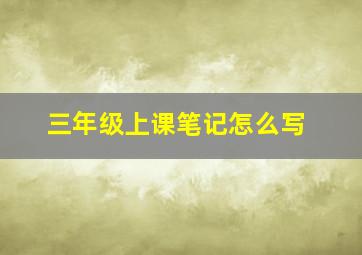 三年级上课笔记怎么写